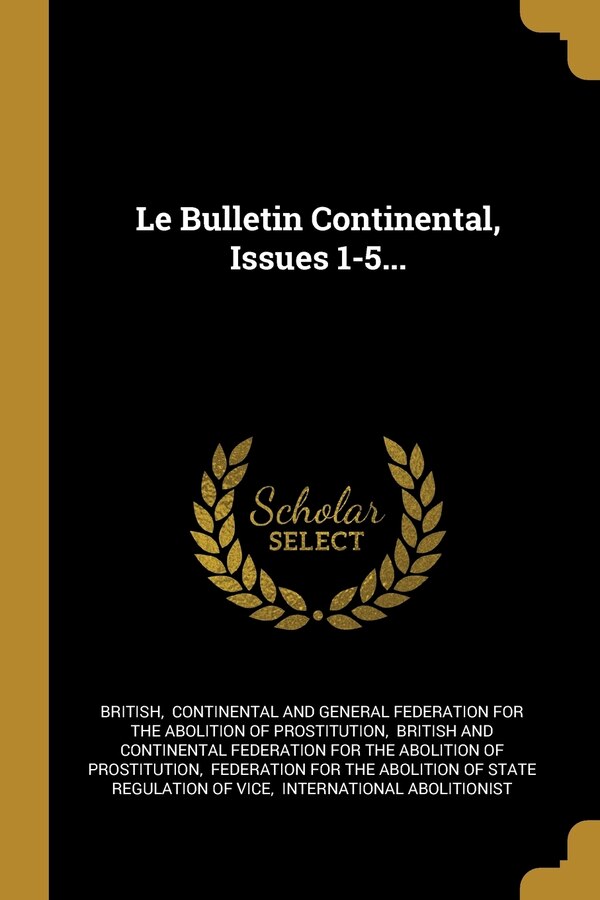 Le Bulletin Continental, Issues 1-5...

Scholar SELECT

BRITISH, CONTINENTAL AND GENERAL FEDERATION FOR THE ABOLITION OF PROSTITUTION, BRITISH AND CONTINENTAL FEDERATION FOR THE ABOLITION OF PROSTITUTION, FEDERATION FOR THE ABOLITION OF STATE REGULATION OF VICE, INTERNATIONAL ABOLITIONIST